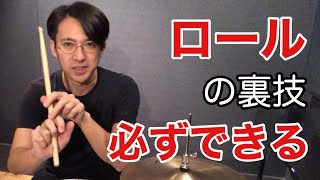 ロール
の裏技
必ずできる